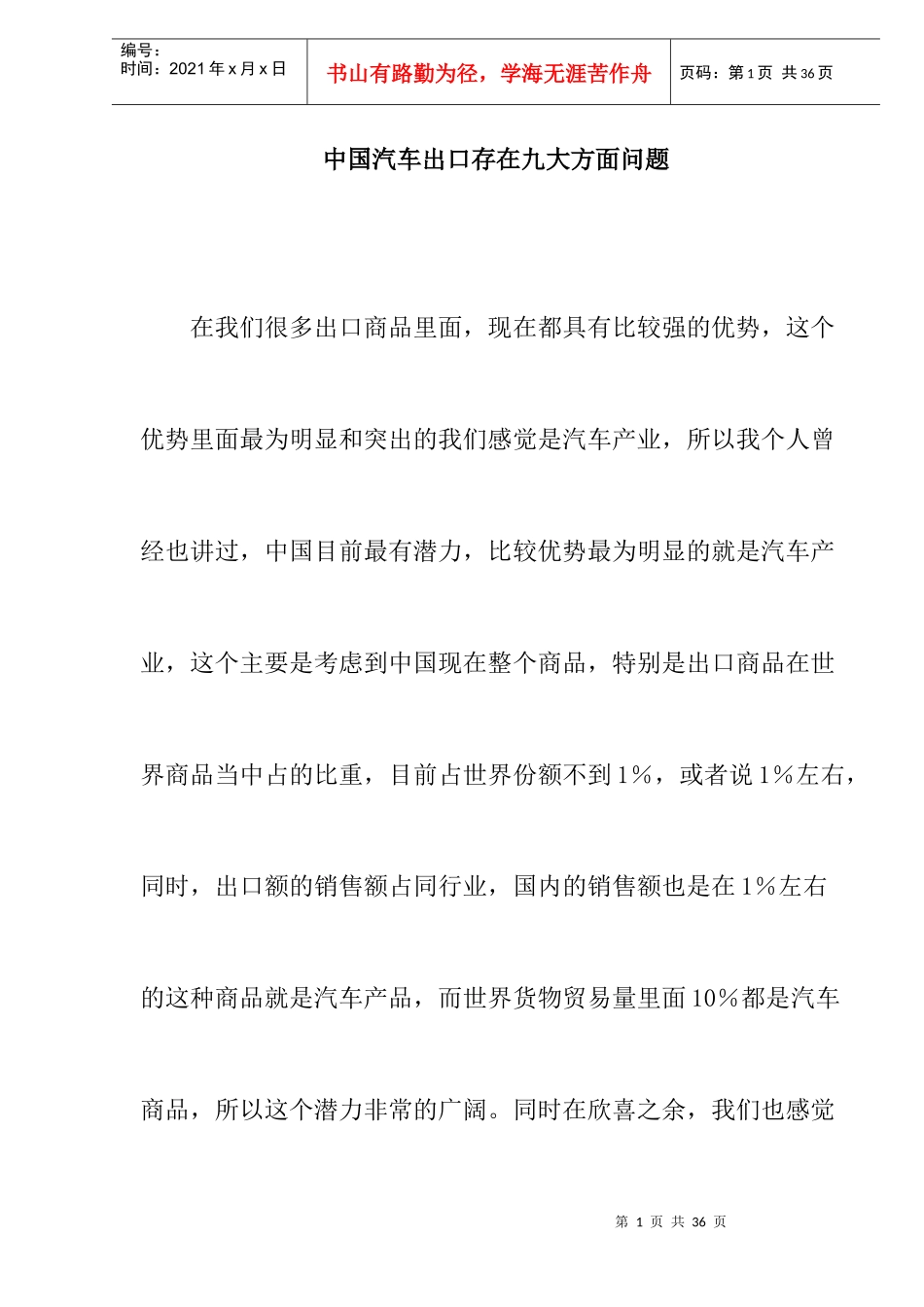 编号：
时间：2021年x月x日

书山有路勤为径，学海无涯苦作舟

页码：第1页 共36页

中国汽车出口存在九大方面问题

在我们很多出口商品里面，现在都具有比较强的优势，这个优势里面最为明显和突出的我们感觉是汽车产业，所以我个人曾经也讲过，中国目前最有潜力，比较优势最为明显的就是汽车产业，这个主要是考虑到中国现在整个商品，特别是出口商品在世界商品当中占的比重，目前占世界份额不到1%，或者说1%左右，同时，出口额的销售额占同行业，国内的销售额也是在1%左右的这种商品就是汽车产品，而世界货物贸易量里面10%都是汽车商品，所以这个潜力非常的广阔。同时在欣喜之余，我们也感觉

第 1 页 共 36 页